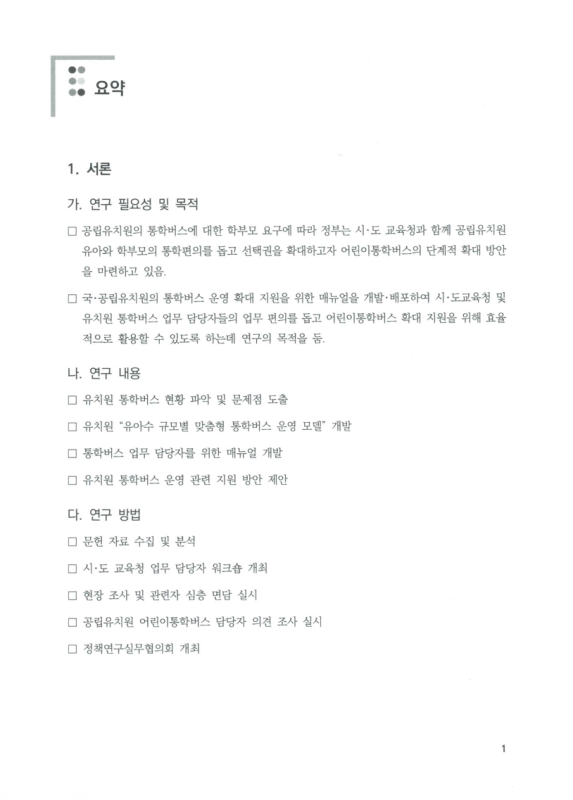 요약

1. 서론

가. 연구 필요성 및 목적

□ 공립유치원의 통학버스에 대한 학부모 요구에 따라 정부는 시·도 교육청과 함께 공립유치원 유아와 학부모의 통학편의를 돕고 선택권을 확대하고자 어린이통학버스의 단계적 확대 방안을 마련하고 있음.

□ 국·공립유치원의 통학버스 운영 확대 지원을 위한 매뉴얼을 개발·배포하여 시·도교육청 및 유치원 통학버스 업무 담당자들의 업무 편의를 돕고 어린이통학버스 확대 지원을 위해 효율적으로 활용할 수 있도록 하는데 연구의 목적을 둠.

나. 연구 내용

□ 유치원 통학버스 현황 파악 및 문제점 도출

□ 유치원 "유아수 규모별 맞춤형 통학버스 운영 모델" 개발

□ 통학버스 업무 담당자를 위한 매뉴얼 개발

□ 유치원 통학버스 운영 관련 지원 방안 제안

다. 연구 방법

□ 문헌 자료 수집 및 분석

□ 시·도 교육청 업무 담당자 워크숍 개최

□ 현장 조사 및 관련자 심층 면담 실시

□ 공립유치원 어린이통학버스 담당자 의견 조사 실시

□ 정책연구실무협의회 개최

1